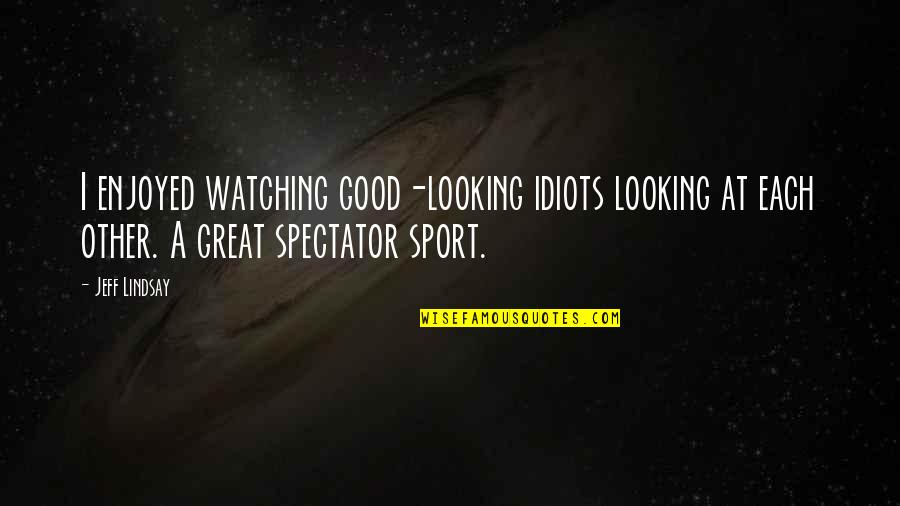 I enjoyed watching good-looking idiots looking at each other. A great spectator sport.

- Jeff Lindsay

WISEFAMOUSQUOTES.COM